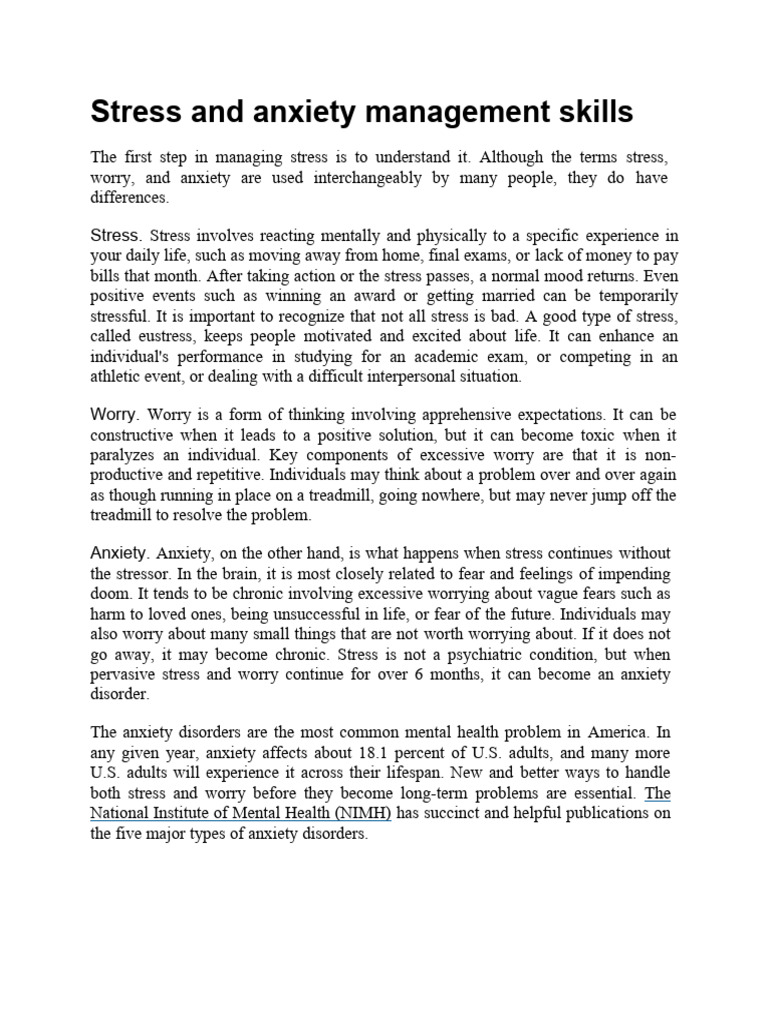 Stress and anxiety management skills

The first step in managing stress is to understand it. Although the terms stress, worry, and anxiety are used interchangeably by many people, they do have differences.

Stress. Stress involves reacting mentally and physically to a specific experience in your daily life, such as moving away from home, final exams, or lack of money to pay bills that month. After taking action or the stress passes, a normal mood returns. Even positive events such as winning an award or getting married can be temporarily stressful. It is important to recognize that not all stress is bad. A good type of stress, called eustress, keeps people motivated and excited about life. It can enhance an individual's performance in studying for an academic exam, or competing in an athletic event, or dealing with a difficult interpersonal situation.

Worry. Worry is a form of thinking involving apprehensive expectations. It can be constructive when it leads to a positive solution, but it can become toxic when it paralyzes an individual. Key components of excessive worry are that it is non-productive and repetitive. Individuals may think about a problem over and over again as though running in place on a treadmill, going nowhere, but may never jump off the treadmill to resolve the problem.

Anxiety. Anxiety, on the other hand, is what happens when stress continues without the stressor. In the brain, it is most closely related to fear and feelings of impending doom. It tends to be chronic involving excessive worrying about vague fears such as harm to loved ones, being unsuccessful in life, or fear of the future. Individuals may also worry about many small things that are not worth worrying about. If it does not go away, it may become chronic. Stress is not a psychiatric condition, but when pervasive stress and worry continue for over 6 months, it can become an anxiety disorder.

The anxiety disorders are the most common mental health problem in America. In any given year, anxiety affects about 18.1 percent of U.S. adults, and many more U.S. adults will experience it across their lifespan. New and better ways to handle both stress and worry before they become long-term problems are essential. The National Institute of Mental Health (NIMH) has succinct and helpful publications on the five major types of anxiety disorders.